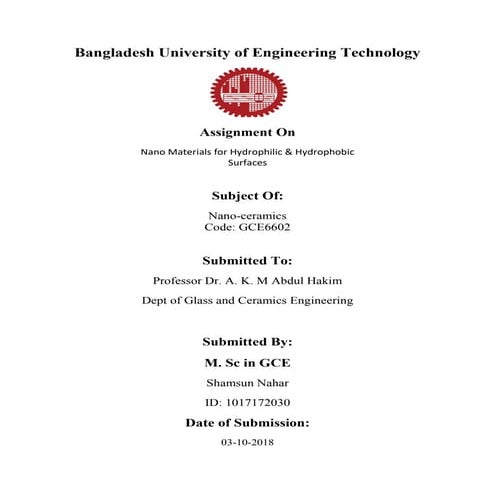 Bangladesh University of Engineering Technology

Assignment On

Nano Materials for Hydrophilic & Hydrophobic Surfaces

Subject Of:

Nano-ceramics
Code: GCE6602

Submitted To:

Professor Dr. A. K. M Abdul Hakim

Dept of Glass and Ceramics Engineering

Submitted By:

M. Sc in GCE

Shamsun Nahar

ID: 1017172030

Date of Submission:

03-10-2018